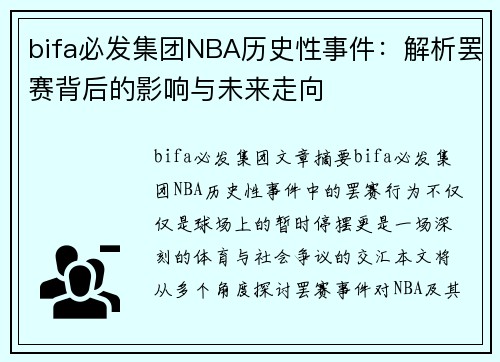 bifa必发集团NBA历史性事件：解析罢赛背后的影响与未来走向

bifa必发集团文章摘要bifa必发集团NBA历史性事件中的罢赛行为不仅仅是球场上的暂时停摆更是一场深刻的体育与社会争议的交汇本文将从多个角度探讨罢赛事件对NBA及其